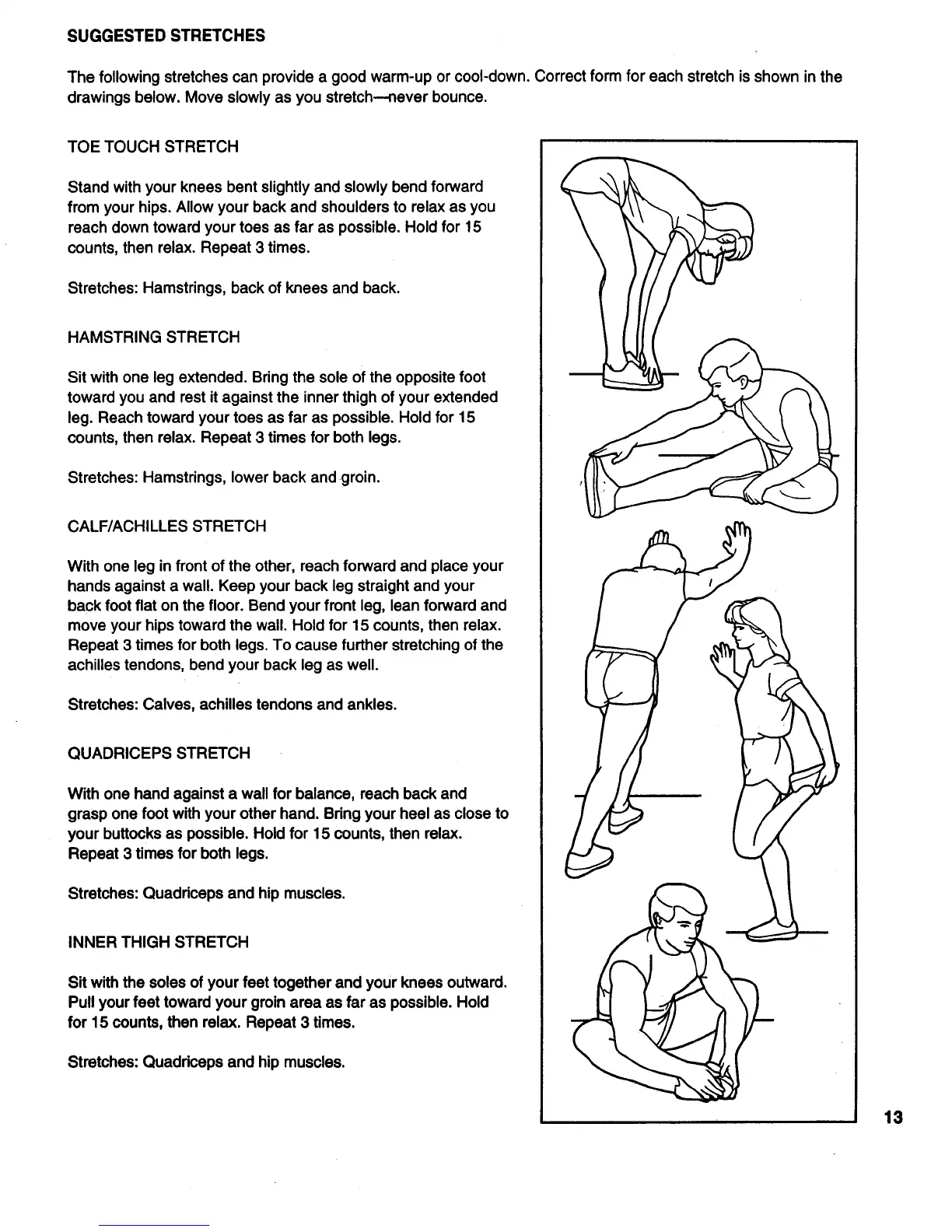 SUGGESTED STRETCHES

The following stretches can provide a good warm-up or cool-down. Correct form for each stretch is shown in the drawings below. Move slowly as you stretch—never bounce.

TOE TOUCH STRETCH

Stand with your knees bent slightly and slowly bend forward from your hips. Allow your back and shoulders to relax as you reach down toward your toes as far as possible. Hold for 15 counts, then relax. Repeat 3 times.

Stretches: Hamstrings, back of knees and back.

HAMSTRING STRETCH

Sit with one leg extended. Bring the sole of the opposite foot toward you and rest it against the inner thigh of your extended leg. Reach toward your toes as far as possible. Hold for 15 counts, then relax. Repeat 3 times for both legs.

Stretches: Hamstrings, lower back and groin.

CALF/ACHILLES STRETCH

With one leg in front of the other, reach forward and place your hands against a wall. Keep your back leg straight and your back foot flat on the floor. Bend your front leg, lean forward and move your hips toward the wall. Hold for 15 counts, then relax. Repeat 3 times for both legs. To cause further stretching of the achilles tendons, bend your back leg as well.

Stretches: Calves, achilles tendons and ankles.

QUADRICEPS STRETCH

With one hand against a wall for balance, reach back and grasp one foot with your other hand. Bring your heel as close to your buttocks as possible. Hold for 15 counts, then relax. Repeat 3 times for both legs.

Stretches: Quadriceps and hip muscles.

INNER THIGH STRETCH

Sit with the soles of your feet together and your knees outward. Pull your feet toward your groin area as far as possible. Hold for 15 counts, then relax. Repeat 3 times.

Stretches: Quadriceps and hip muscles.

13